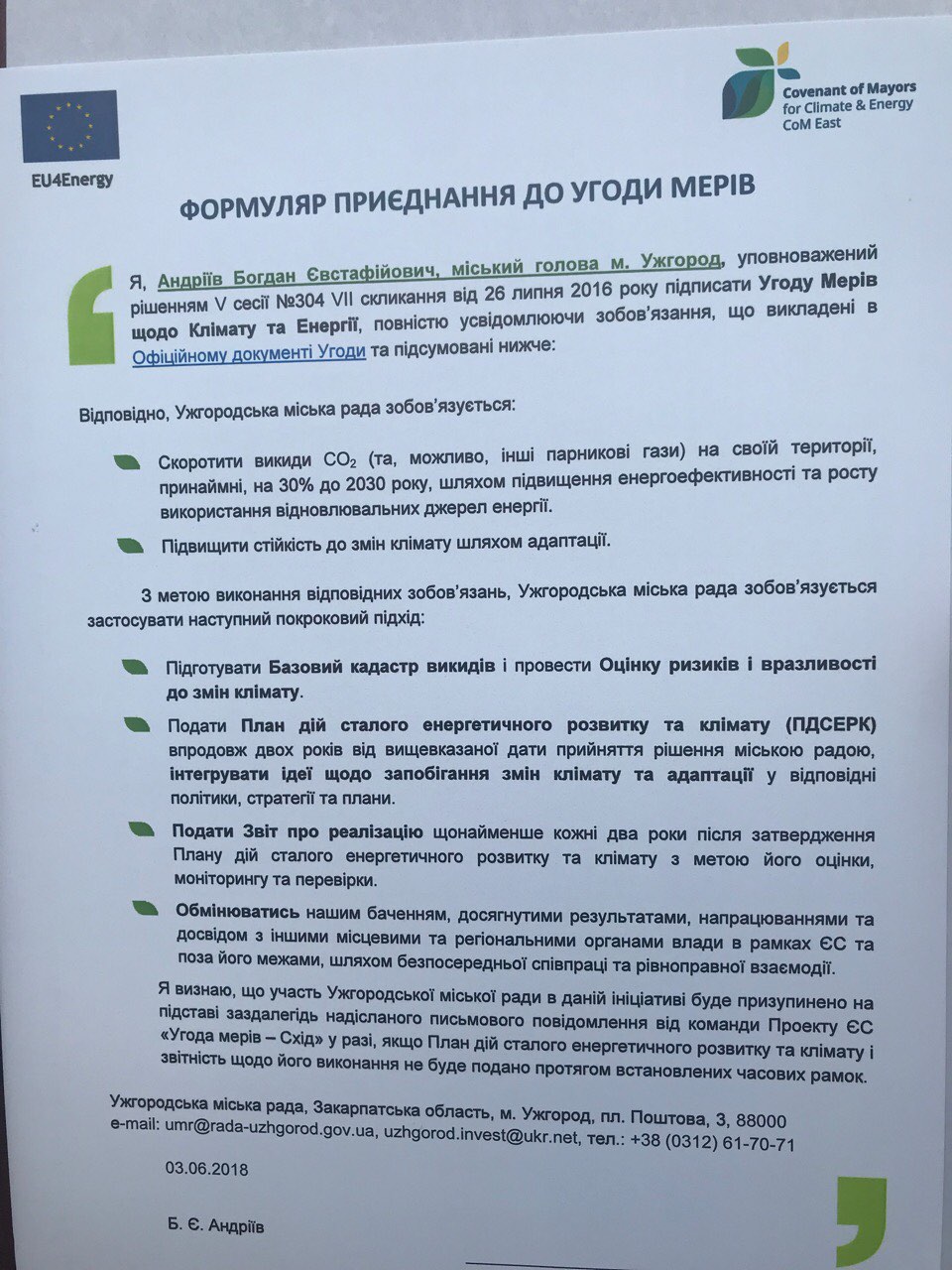 EU4Energy

Covenant of Mayors for Climate & Energy CoM East

ФОРМУЛЯР ПРИЄДНАННЯ ДО УГОДИ МЕРІВ

Я, Андріїв Богдан Євстафійович, міський голова м. Ужгород, уповноважений рішенням V сесії №304 VII скликання від 26 липня 2016 року підписати Угоду Мерів щодо Клімату та Енергії, повністю усвідомлюючи зобов'язання, що викладені в Офіційному документі Угоди та підсумовані нижче:

Відповідно, Ужгородська міська рада зобов'язується:

Скоротити викиди $CO_2$ (та, можливо, інші парникові гази) на своїй території, принаймні, на 30% до 2030 року, шляхом підвищення енергоефективності та росту використання відновлювальних джерел енергії.

Підвищити стійкість до змін клімату шляхом адаптації.

З метою виконання відповідних зобов'язань, Ужгородська міська рада зобов'язується застосувати наступний покроковий підхід:

Підготувати Базовий кадастр викидів і провести Оцінку ризиків і вразливості до змін клімату.

Подати План дій сталого енергетичного розвитку та клімату (ПДСЕРК) впродовж двох років від вищевказаної дати прийняття рішення міською радою, інтегрувати ідеї щодо запобігання змін клімату та адаптації у відповідні політики, стратегії та плани.

Подати Звіт про реалізацію щонайменше кожні два роки після затвердження Плану дій сталого енергетичного розвитку та клімату з метою його оцінки, моніторингу та перевірки.

Обмінюватись нашим баченням, досягнутими результатами, напрацюваннями та досвідом з іншими місцевими та регіональними органами влади в рамках ЄС та поза його межами, шляхом безпосередньої співпраці та рівноправної взаємодії.

Я визнаю, що участь Ужгородської міської ради в даній ініціативі буде призупинено на підставі заздалегідь надісланого письмового повідомлення від команди Проекту ЄС «Угода мерів – Схід» у разі, якщо План дій сталого енергетичного розвитку та клімату і звітність щодо його виконання не буде подано протягом встановлених часових рамок.

Ужгородська міська рада, Закарпатська область, м. Ужгород, пл. Поштова, 3, 88000
e-mail: umr@rada-uzhgorod.gov.ua, uzhgorod.invest@ukr.net, тел.: +38 (0312) 61-70-71

03.06.2018

Б. Є. Андріїв